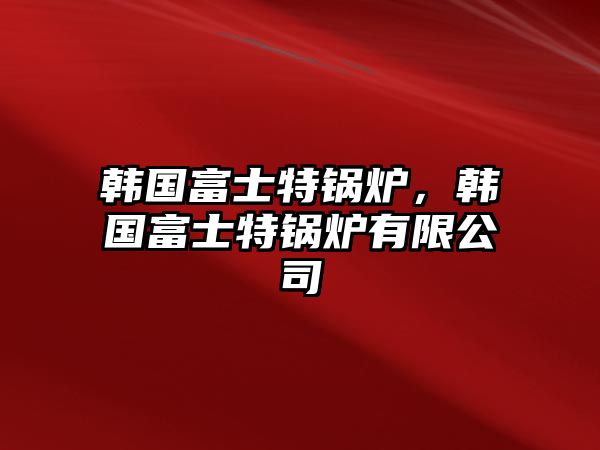 韩国富士特锅炉，韩国富士特锅炉有限公司